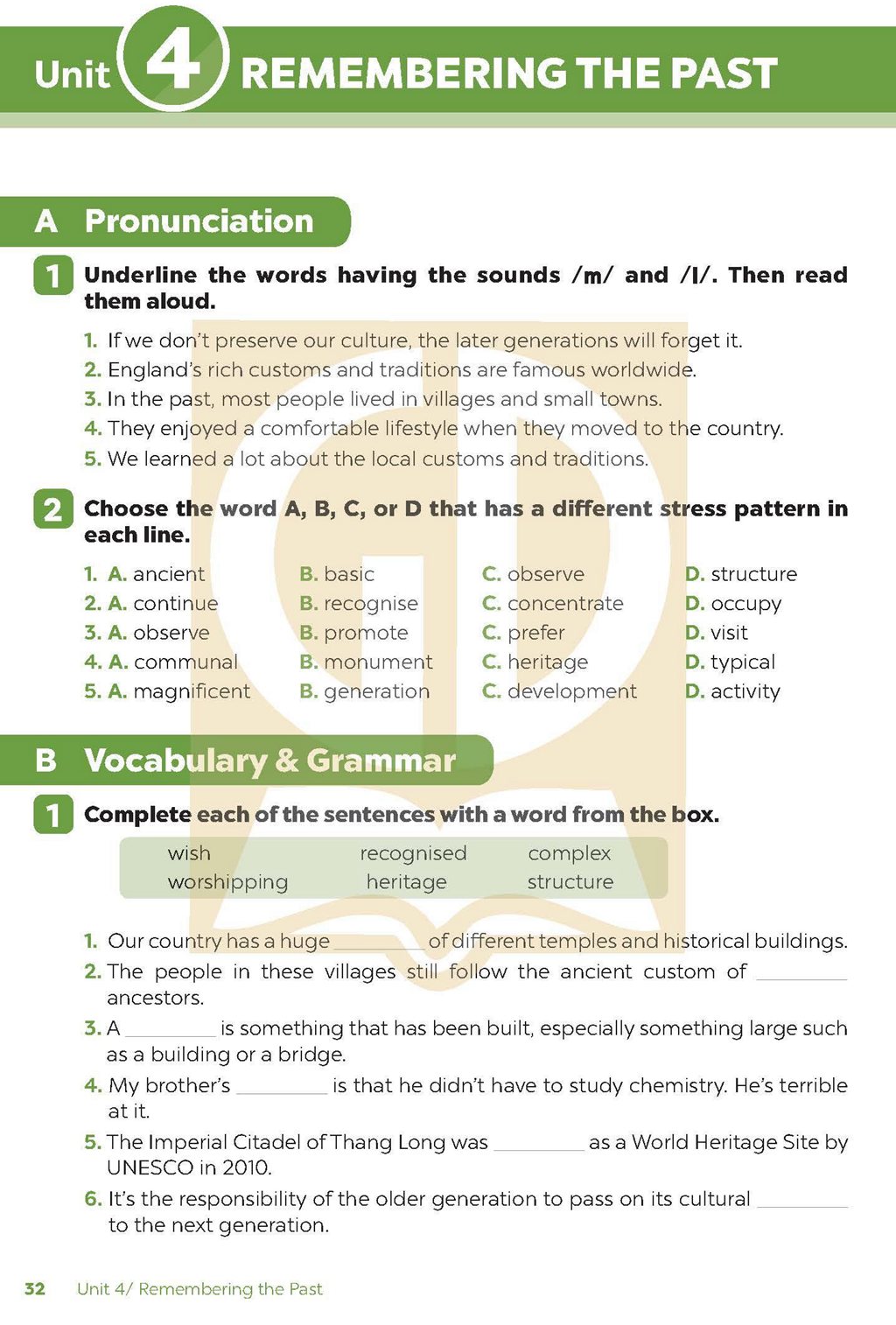 Unit 4 REMEMBERING THE PAST

A Pronunciation

1 Underline the words having the sounds /m/ and /l/. Then read them aloud.

1. If we don't preserve our culture, the later generations will forget it.
2. England's rich customs and traditions are famous worldwide.
3. In the past, most people lived in villages and small towns.
4. They enjoyed a comfortable lifestyle when they moved to the country.
5. We learned a lot about the local customs and traditions.

2 Choose the word A, B, C, or D that has a different stress pattern in each line.

1. A. ancient B. basic C. observe D. structure
2. A. continue B. recognise C. concentrate D. occupy
3. A. observe B. promote C. prefer D. visit
4. A. communal B. monument C. heritage D. typical
5. A. magnificent B. generation C. development D. activity

B Vocabulary & Grammar

1 Complete each of the sentences with a word from the box.

wish recognised complex
worshipping heritage structure

1. Our country has a huge ____ of different temples and historical buildings.
2. The people in these villages still follow the ancient custom of ____ ancestors.
3. A ____ is something that has been built, especially something large such as a building or a bridge.
4. My brother's ____ is that he didn't have to study chemistry. He's terrible at it.
5. The Imperial Citadel of Thang Long was ____ as a World Heritage Site by UNESCO in 2010.
6. It's the responsibility of the older generation to pass on its cultural ____ to the next generation.

32 Unit 4/ Remembering the Past